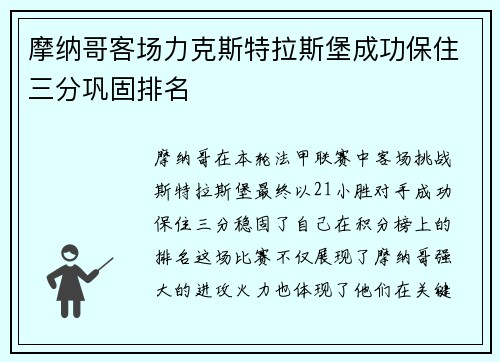 摩纳哥客场力克斯特拉斯堡成功保住三分巩固排名

摩纳哥在本轮法甲联赛中客场挑战斯特拉斯堡最终以21小胜对手成功保住三分稳固了自己在积分榜上的排名这场比赛不仅展现了摩纳哥强大的进攻火力也体现了他们在关键